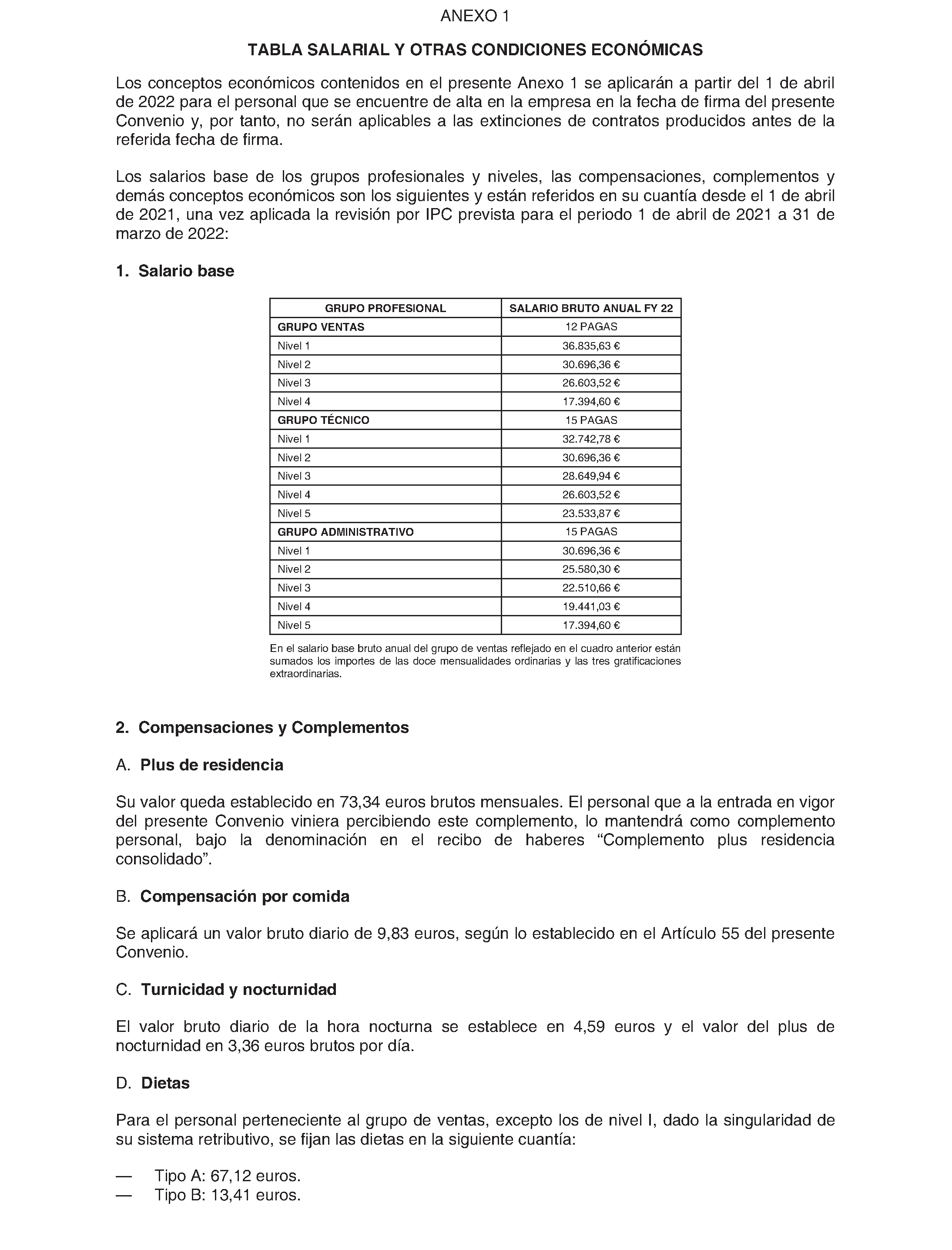 ANEXO 1

TABLA SALARIAL Y OTRAS CONDICIONES ECONÓMICAS

Los conceptos económicos contenidos en el presente Anexo 1 se aplicarán a partir del 1 de abril de 2022 para el personal que se encuentre de alta en la empresa en la fecha de firma del presente Convenio y, por tanto, no serán aplicables a las extinciones de contratos producidos antes de la referida fecha de firma.

Los salarios base de los grupos profesionales y niveles, las compensaciones, complementos y demás conceptos económicos son los siguientes y están referidos en su cuantía desde el 1 de abril de 2021, una vez aplicada la revisión por IPC prevista para el periodo 1 de abril de 2021 a 31 de marzo de 2022:

1. Salario base

| GRUPO PROFESIONAL | SALARIO BRUTO ANUAL FY 22 |
|---|---|
| GRUPO VENTAS | 12 PAGAS |
| Nivel 1 | 36.835,63 € |
| Nivel 2 | 30.696,36 € |
| Nivel 3 | 26.603,52 € |
| Nivel 4 | 17.394,60 € |
| GRUPO TÉCNICO | 15 PAGAS |
| Nivel 1 | 32.742,78 € |
| Nivel 2 | 30.696,36 € |
| Nivel 3 | 28.649,94 € |
| Nivel 4 | 26.603,52 € |
| Nivel 5 | 23.533,87 € |
| GRUPO ADMINISTRATIVO | 15 PAGAS |
| Nivel 1 | 30.696,36 € |
| Nivel 2 | 25.580,30 € |
| Nivel 3 | 22.510,66 € |
| Nivel 4 | 19.441,03 € |
| Nivel 5 | 17.394,60 € |

En el salario base bruto anual del grupo de ventas reflejado en el cuadro anterior están sumados los importes de las doce mensualidades ordinarias y las tres gratificaciones extraordinarias.

2. Compensaciones y Complementos

A. Plus de residencia

Su valor queda establecido en 73,34 euros brutos mensuales. El personal que a la entrada en vigor del presente Convenio viniera percibiendo este complemento, lo mantendrá como complemento personal, bajo la denominación en el recibo de haberes “Complemento plus residencia consolidado”.

B. Compensación por comida

Se aplicará un valor bruto diario de 9,83 euros, según lo establecido en el Artículo 55 del presente Convenio.

C. Turnicidad y nocturnidad

El valor bruto diario de la hora nocturna se establece en 4,59 euros y el valor del plus de nocturnidad en 3,36 euros brutos por día.

D. Dietas

Para el personal perteneciente al grupo de ventas, excepto los de nivel I, dado la singularidad de su sistema retributivo, se fijan las dietas en la siguiente cuantía:

— Tipo A: 67,12 euros.
— Tipo B: 13,41 euros.